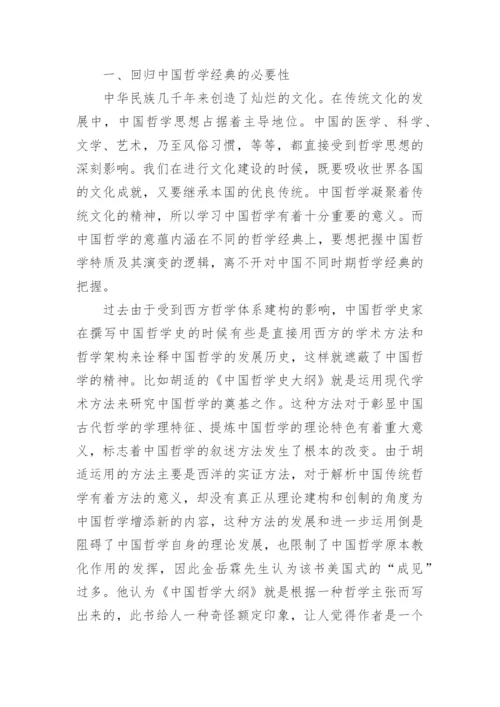 一、回归中国哲学经典的必要性

中华民族几千年来创造了灿烂的文化。在传统文化的发展中，中国哲学思想占据着主导地位。中国的医学、科学、文学、艺术，乃至风俗习惯，等等，都直接受到哲学思想的深刻影响。我们在进行文化建设的时候，既要吸收世界各国的文化成就，又要继承本国的优良传统。中国哲学凝聚着传统文化的精神，所以学习中国哲学有着十分重要的意义。而中国哲学的意蕴内涵在不同的哲学经典上，要想把握中国哲学特质及其演变的逻辑，离不开对中国不同时期哲学经典的把握。

过去由于受到西方哲学体系建构的影响，中国哲学史家在撰写中国哲学史的时候有些是直接用西方的学术方法和哲学架构来诠释中国哲学的发展历史，这样就遮蔽了中国哲学的精神。比如胡适的《中国哲学史大纲》就是运用现代学术方法来研究中国哲学的奠基之作。这种方法对于彰显中国古代哲学的学理特征、提炼中国哲学的理论特色有着重大意义，标志着中国哲学的叙述方法发生了根本的改变。由于胡适运用的方法主要是西洋的实证方法，对于解析中国传统哲学有着方法的意义，却没有真正从理论建构和创制的角度为中国哲学增添新的内容，这种方法的发展和进一步运用倒是阻碍了中国哲学自身的理论发展，也限制了中国哲学原本教化作用的发挥，因此金岳霖先生认为该书美国式的“成见”过多。他认为《中国哲学大纲》就是根据一种哲学主张而写出来的，此书给人一种奇怪额定印象，让人觉得作者是一个